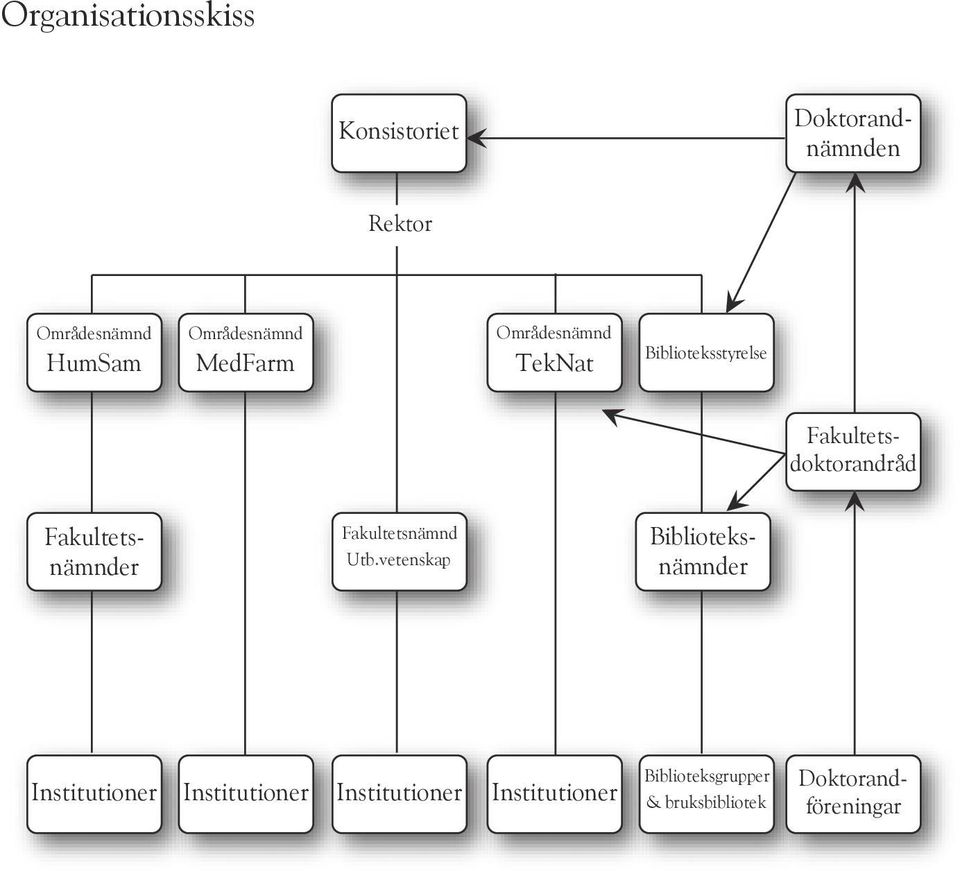 Organisationsskiss

Konsistoriet

Doktorandnämnden

Rektor

Områdesnämnd HumSam

Områdesnämnd MedFarm

Områdesnämnd TekNat

Biblioteksstyrelse

Fakultetsdoktorandråd

Fakultetsnämnder

Fakultetsnämnd Utb.vetenskap

Biblioteksnämnder

Institutioner

Institutioner

Institutioner

Institutioner

Biblioteksgrupper & bruksbibliotek

Doktorandföreningar